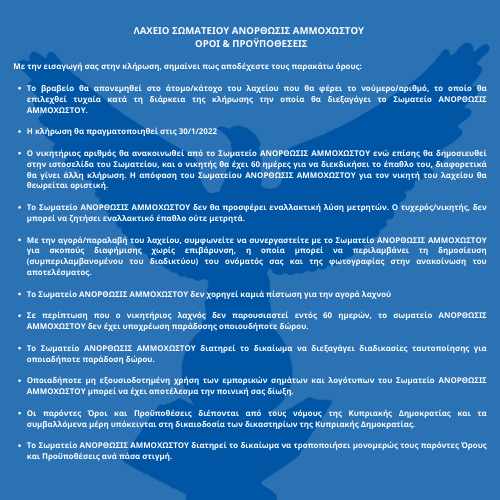 ΛΑΧΕΙΟ ΣΩΜΑΤΕΙΟΥ ΑΝΟΡΘΩΣΙΣ ΑΜΜΟΧΩΣΤΟΥ
ΟΡΟΙ & ΠΡΟΫΠΟΘΕΣΕΙΣ

Με την εισαγωγή σας στην κλήρωση, σημαίνει πως αποδέχεστε τους παρακάτω όρους:

• Το βραβείο θα απονεμηθεί στο άτομο/κάτοχο του λαχείου που θα φέρει το νούμερο/αριθμό, το οποίο θα επιλεχθεί τυχαία κατά τη διάρκεια της κλήρωσης την οποία θα διεξαγάγει το Σωματείο ΑΝΟΡΘΩΣΙΣ ΑΜΜΟΧΩΣΤΟΥ.

• Η κλήρωση θα πραγματοποιηθεί στις 30/1/2022

• Ο νικητήριος αριθμός θα ανακοινωθεί από το Σωματείο ΑΝΟΡΘΩΣΙΣ ΑΜΜΟΧΩΣΤΟΥ ενώ επίσης θα δημοσιευθεί στην ιστοσελίδα του Σωματείου, και ο νικητής θα έχει 60 ημέρες για να διεκδικήσει το έπαθλο του, διαφορετικά θα γίνει άλλη κλήρωση. Η απόφαση του Σωματείου ΑΝΟΡΘΩΣΙΣ ΑΜΜΟΧΩΣΤΟΥ για τον νικητή του λαχείου θα θεωρείται οριστική.

• Το Σωματείο ΑΝΟΡΘΩΣΙΣ ΑΜΜΟΧΩΣΤΟΥ δεν θα προσφέρει εναλλακτική λύση μετρητών. Ο τυχερός/νικητής, δεν μπορεί να ζητήσει εναλλακτικό έπαθλο ούτε μετρητά.

• Με την αγορά/παραλαβή του λαχείου, συμφωνείτε να συνεργαστείτε με το Σωματείο ΑΝΟΡΘΩΣΙΣ ΑΜΜΟΧΩΣΤΟΥ για σκοπούς διαφήμισης χωρίς επιβάρυνση, η οποία μπορεί να περιλαμβάνει τη δημοσίευση (συμπεριλαμβανομένου του διαδικτύου) του ονόματός σας και της φωτογραφίας στην ανακοίνωση του αποτελέσματος.

• Το Σωματείο ΑΝΟΡΘΩΣΙΣ ΑΜΜΟΧΩΣΤΟΥ δεν χορηγεί καμιά πίστωση για την αγορά λαχνού

• Σε περίπτωση που ο νικητήριος λαχνός δεν παρουσιαστεί εντός 60 ημερών, το σωματείο ΑΝΟΡΘΩΣΙΣ ΑΜΜΟΧΩΣΤΟΥ δεν έχει υποχρέωση παράδοσης οποιουδήποτε δώρου.

• Το Σωματείο ΑΝΟΡΘΩΣΙΣ ΑΜΜΟΧΩΣΤΟΥ διατηρεί το δικαίωμα να διεξαγάγει διαδικασίες ταυτοποίησης για οποιαδήποτε παράδοση δώρου.

• Οποιαδήποτε μη εξουσιοδοτημένη χρήση των εμπορικών σημάτων και λογότυπων του Σωματείο ΑΝΟΡΘΩΣΙΣ ΑΜΜΟΧΩΣΤΟΥ μπορεί να έχει αποτέλεσμα την ποινική σας δίωξη.

• Οι παρόντες Όροι και Προϋποθέσεις διέπονται από τους νόμους της Κυπριακής Δημοκρατίας και τα συμβαλλόμενα μέρη υπόκεινται στη δικαιοδοσία των δικαστηρίων της Κυπριακής Δημοκρατίας.

• Το Σωματείο ΑΝΟΡΘΩΣΙΣ ΑΜΜΟΧΩΣΤΟΥ διατηρεί το δικαίωμα να τροποποιήσει μονομερώς τους παρόντες Όρους και Προϋποθέσεις ανά πάσα στιγμή.